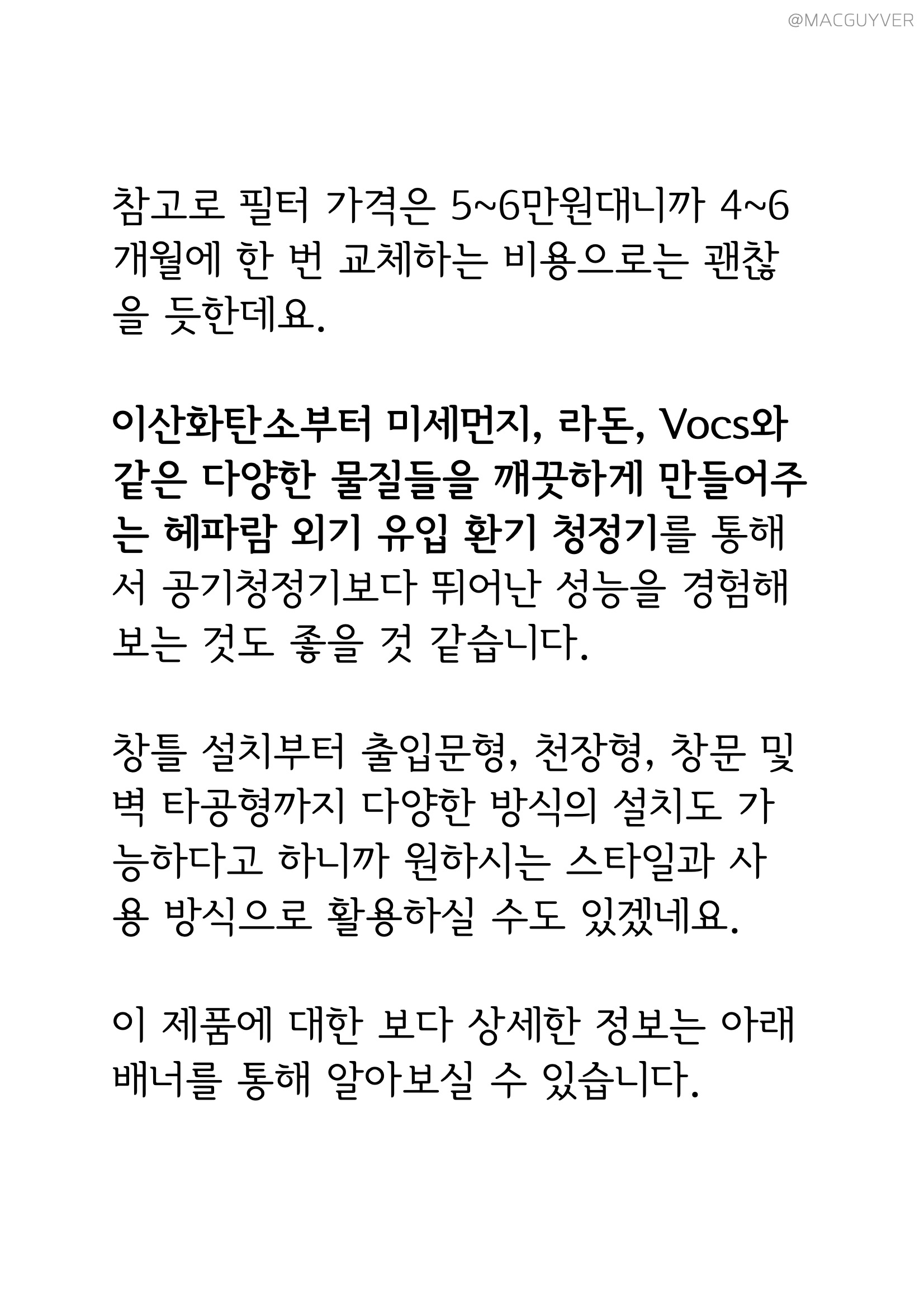 @MACGUYVER

참고로 필터 가격은 5~6만원대니까 4~6개월에 한 번 교체하는 비용으로는 괜찮을 듯한데요.

이산화탄소부터 미세먼지, 라돈, Vocs와 같은 다양한 물질들을 깨끗하게 만들어주는 헤파람 외기 유입 환기 청정기를 통해서 공기청정기보다 뛰어난 성능을 경험해보는 것도 좋을 것 같습니다.

창틀 설치부터 출입문형, 천장형, 창문 및 벽 타공형까지 다양한 방식의 설치도 가능하다고 하니까 원하시는 스타일과 사용 방식으로 활용하실 수도 있겠네요.

이 제품에 대한 보다 상세한 정보는 아래 배너를 통해 알아보실 수 있습니다.